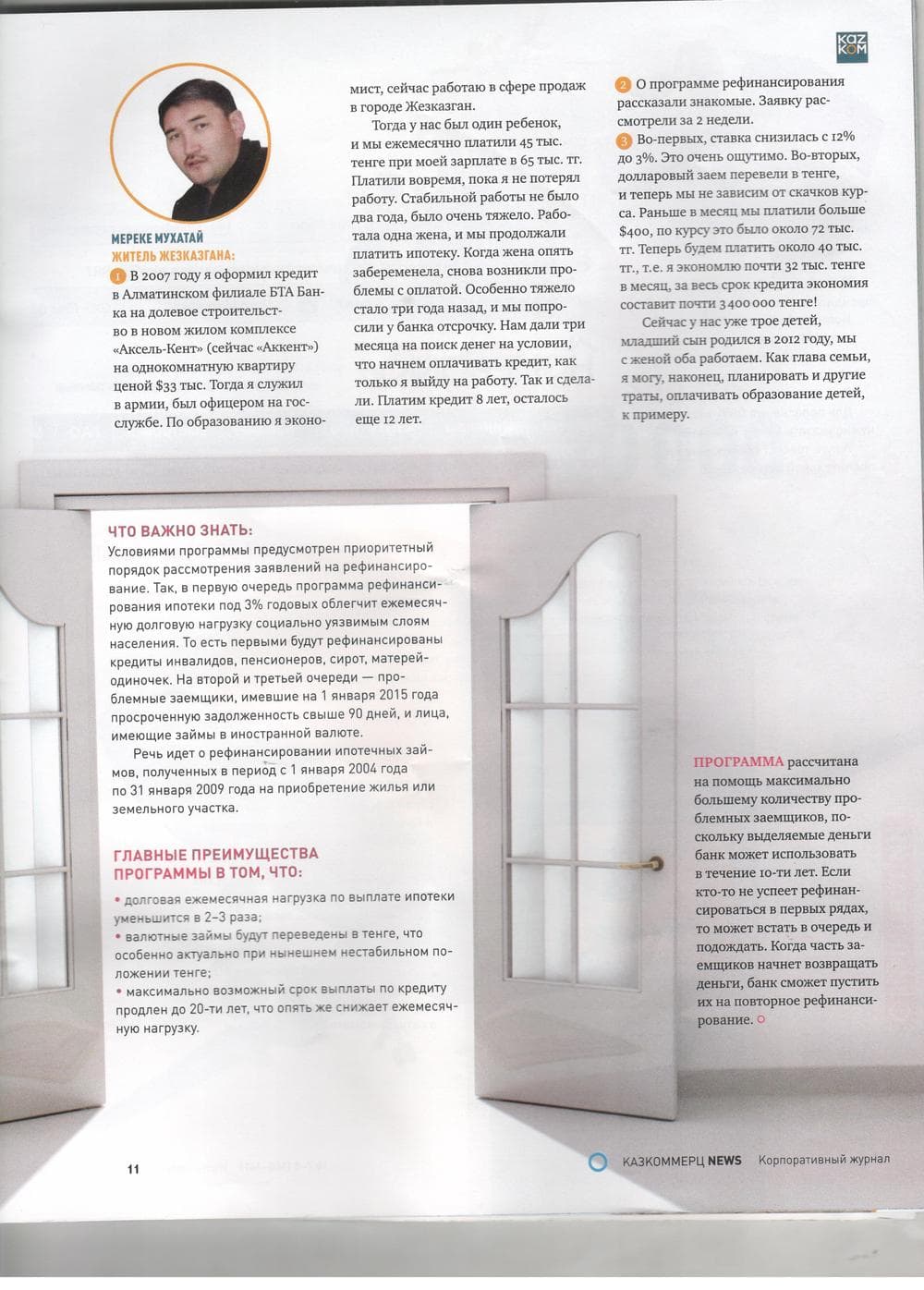 KAZ KOM

МЕРЕКЕ МУХАТАЙ
ЖИТЕЛЬ ЖЕЗКАЗГАНА:

1 В 2007 году я оформил кредит в Алматинском филиале БТА Банка на долевое строительство в новом жилом комплексе «Аксель-Кент» (сейчас «Аккент») на однокомнатную квартиру ценой $33 тыс. Тогда я служил в армии, был офицером на госслужбе. По образованию я экономист, сейчас работаю в сфере продаж в городе Жезказган.

Тогда у нас был один ребенок, и мы ежемесячно платили 45 тыс. тенге при моей зарплате в 65 тыс. тг. Платили вовремя, пока я не потерял работу. Стабильной работы не было два года, было очень тяжело. Работала одна жена, и мы продолжали платить ипотеку. Когда жена опять забеременела, снова возникли проблемы с оплатой. Особенно тяжело стало три года назад, и мы попросили у банка отсрочку. Нам дали три месяца на поиск денег на условии, что начнем оплачивать кредит, как только я выйду на работу. Так и сделали. Платим кредит 8 лет, осталось еще 12 лет.

2 О программе рефинансирования рассказали знакомые. Заявку рассмотрели за 2 недели.

3 Во-первых, ставка снизилась с 12% до 3%. Это очень ощутимо. Во-вторых, долларовый заем перевели в тенге, и теперь мы не зависим от скачков курса. Раньше в месяц мы платили больше $400, по курсу это было около 72 тыс. тг. Теперь будем платить около 40 тыс. тг., т.е. я экономлю почти 32 тыс. тенге в месяц, за весь срок кредита экономия составит почти 3 400 000 тенге!

Сейчас у нас уже трое детей, младший сын родился в 2012 году, мы с женой оба работаем. Как глава семьи, я могу, наконец, планировать и другие траты, оплачивать образование детей, к примеру.

ЧТО ВАЖНО ЗНАТЬ:
Условиями программы предусмотрен приоритетный порядок рассмотрения заявлений на рефинансирование. Так, в первую очередь программа рефинансирования ипотеки под 3% годовых облегчит ежемесячную долговую нагрузку социально уязвимым слоям населения. То есть первыми будут рефинансированы кредиты инвалидов, пенсионеров, сирот, матерей-одиночек. На второй и третьей очереди — проблемные заемщики, имевшие на 1 января 2015 года просроченную задолженность свыше 90 дней, и лица, имеющие займы в иностранной валюте.

Речь идет о рефинансировании ипотечных займов, полученных в период с 1 января 2004 года по 31 января 2009 года на приобретение жилья или земельного участка.

ГЛАВНЫЕ ПРЕИМУЩЕСТВА ПРОГРАММЫ В ТОМ, ЧТО:
• долговая ежемесячная нагрузка по выплате ипотеки уменьшится в 2–3 раза;
• валютные займы будут переведены в тенге, что особенно актуально при нынешнем нестабильном положении тенге;
• максимально возможный срок выплаты по кредиту продлен до 20-ти лет, что опять же снижает ежемесячную нагрузку.

ПРОГРАММА рассчитана на помощь максимально большему количеству проблемных заемщиков, поскольку выделяемые деньги банк может использовать в течение 10-ти лет. Если кто-то не успеет рефинансироваться в первых рядах, то может встать в очередь и подождать. Когда часть заемщиков начнет возвращать деньги, банк сможет пустить их на повторное рефинансирование.

11

КАЗКОММЕРЦ NEWS Корпоративный журнал